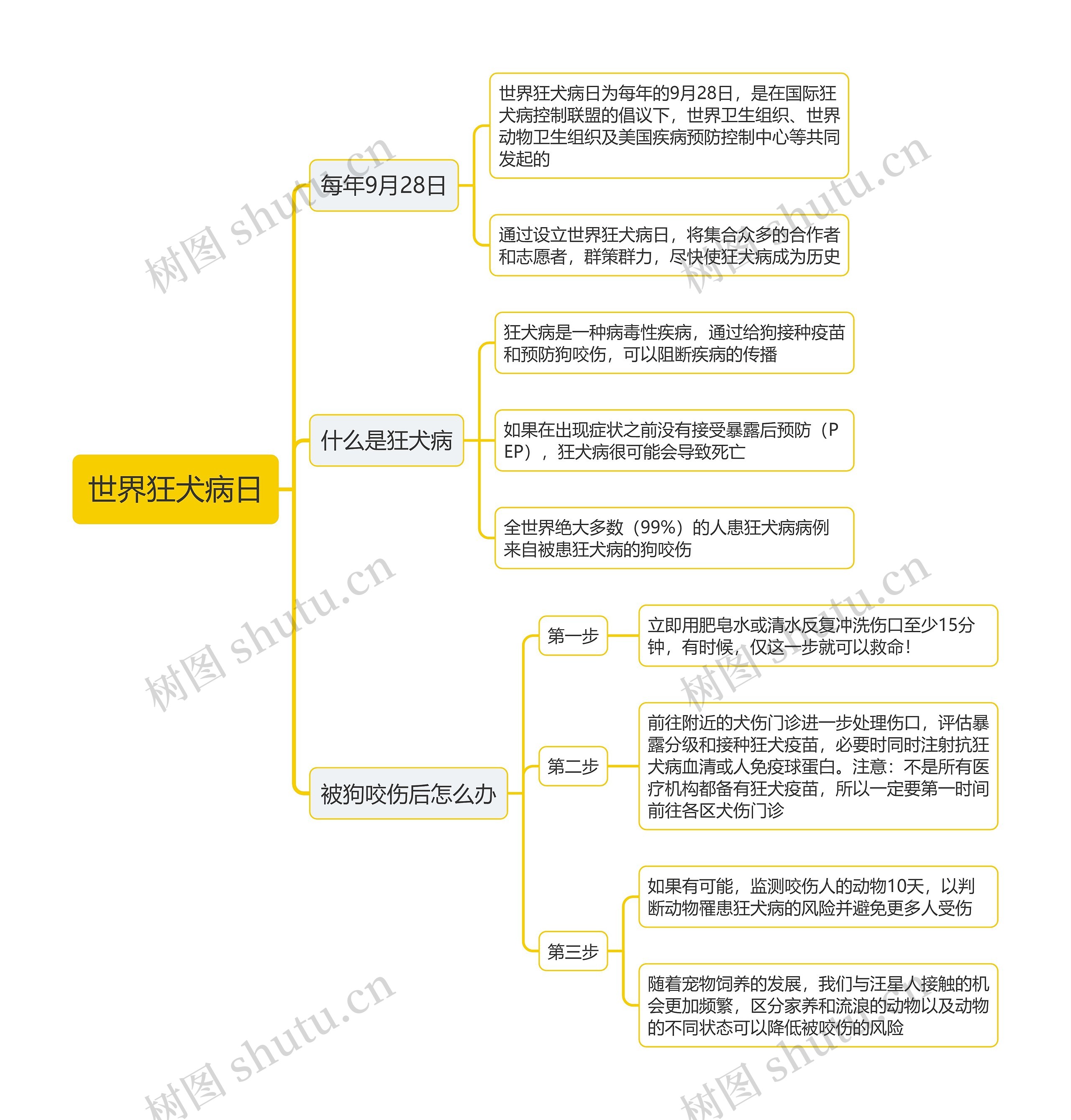 世界狂犬病日

每年9月28日

世界狂犬病日为每年的9月28日，是在国际狂犬病控制联盟的倡议下，世界卫生组织、世界动物卫生组织及美国疾病预防控制中心等共同发起的

通过设立世界狂犬病日，将集合众多的合作者和志愿者，群策群力，尽快使狂犬病成为历史

什么是狂犬病

狂犬病是一种病毒性疾病，通过给狗接种疫苗和预防狗咬伤，可以阻断疾病的传播

如果在出现症状之前没有接受暴露后预防（PEP），狂犬病很可能会导致死亡

全世界绝大多数（99%）的人患狂犬病病例来自被患狂犬病的狗咬伤

被狗咬伤后怎么办

第一步

立即用肥皂水或清水反复冲洗伤口至少15分钟，有时候，仅这一步就可以救命！

第二步

前往附近的犬伤门诊进一步处理伤口，评估暴露分级和接种狂犬疫苗，必要时同时注射抗狂犬病血清或人免疫球蛋白。注意：不是所有医疗机构都备有狂犬疫苗，所以一定要第一时间前往各区犬伤门诊

第三步

如果有可能，监测咬伤人的动物10天，以判断动物罹患狂犬病的风险并避免更多人受伤

随着宠物饲养的发展，我们与汪星人接触的机会更加频繁，区分家养和流浪的动物以及动物的不同状态可以降低被咬伤的风险

树图 shutu.cn
树图 shutu.cn
树图 shutu.cn
树图 shutu.cn
树图 shutu.cn
树图 shutu.cn